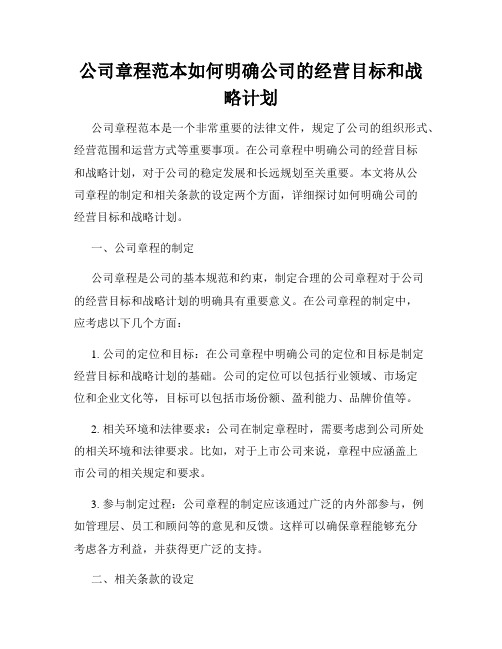 公司章程范本如何明确公司的经营目标和战略计划

公司章程范本是一个非常重要的法律文件，规定了公司的组织形式、经营范围和运营方式等重要事项。在公司章程中明确公司的经营目标和战略计划，对于公司的稳定发展和长远规划至关重要。本文将从公司章程的制定和相关条款的设定两个方面，详细探讨如何明确公司的经营目标和战略计划。

一、公司章程的制定

公司章程是公司的基本规范和约束，制定合理的公司章程对于公司的经营目标和战略计划的明确具有重要意义。在公司章程的制定中，应考虑以下几个方面：

1. 公司的定位和目标：在公司章程中明确公司的定位和目标是制定经营目标和战略计划的基础。公司的定位可以包括行业领域、市场定位和企业文化等，目标可以包括市场份额、盈利能力、品牌价值等。

2. 相关环境和法律要求：公司在制定章程时，需要考虑到公司所处的相关环境和法律要求。比如，对于上市公司来说，章程中应涵盖上市公司的相关规定和要求。

3. 参与制定过程：公司章程的制定应该通过广泛的内外部参与，例如管理层、员工和顾问等的意见和反馈。这样可以确保章程能够充分考虑各方利益，并获得更广泛的支持。

二、相关条款的设定